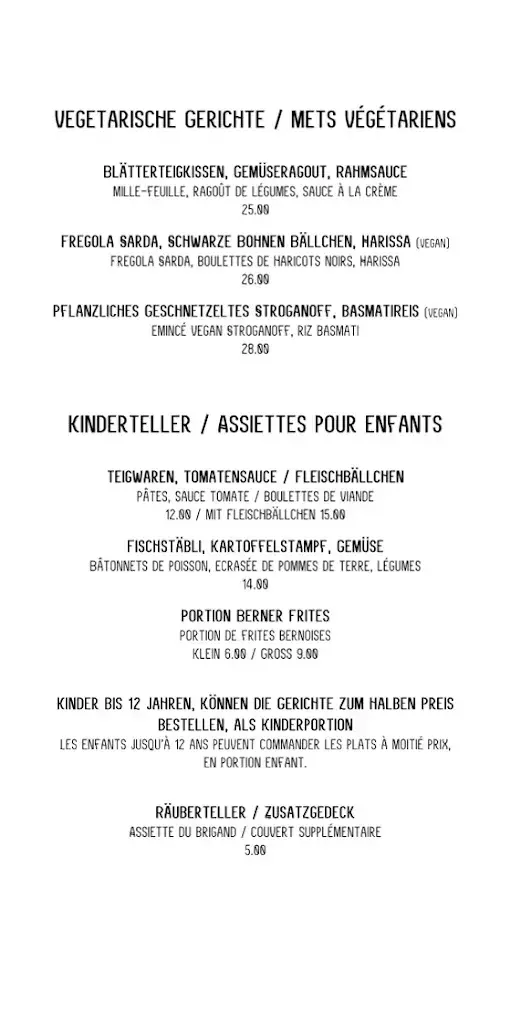 VEGETARISCHE GERICHTE / METS VÉGÉTARIENS

BLÄTTERTEIGKISSEN, GEMÜSERAGOUT, RAHMSAUCE
MILLE-FEUILLE, RAGOÛT DE LÉGUMES, SAUCE À LA CRÈME
25.00

FREGOLA SARDA, SCHWARZE BOHNEN BÄLLCHEN, HARISSA (VEGAN)
FREGOLA SARDA, BOULETTES DE HARICOTS NOIRS, HARISSA
26.00

PFLANZLICHES GESCHNETZELTES STROGANOFF, BASMATIREIS (VEGAN)
EMINCÉ VEGAN STROGANOFF, RIZ BASMATI
28.00

KINDERTELLER / ASSIETTES POUR ENFANTS

TEIGWAREN, TOMATENSAUCE / FLEISCHBÄLLCHEN
PÂTES, SAUCE TOMATE / BOULETTES DE VIANDE
12.00 / MIT FLEISCHBÄLLCHEN 15.00

FISCHSTÄBLI, KARTOFFELSTAMPF, GEMÜSE
BÂTONNETS DE POISSON, ECRASÉE DE POMMES DE TERRE, LÉGUMES
14.00

PORTION BERNER FRITES
PORTION DE FRITES BERNOISES
KLEIN 6.00 / GROSS 9.00

KINDER BIS 12 JAHREN, KÖNNEN DIE GERICHTE ZUM HALBEN PREIS BESTELLEN, ALS KINDERPORTION
LES ENFANTS JUSQU'À 12 ANS PEUVENT COMMANDER LES PLATS À MOITIÉ PRIX, EN PORTION ENFANT.

RÄUBERTELLER / ZUSATZGEDECK
ASSIETTE DU BRIGAND / COUVERT SUPPLÉMENTAIRE
5.00